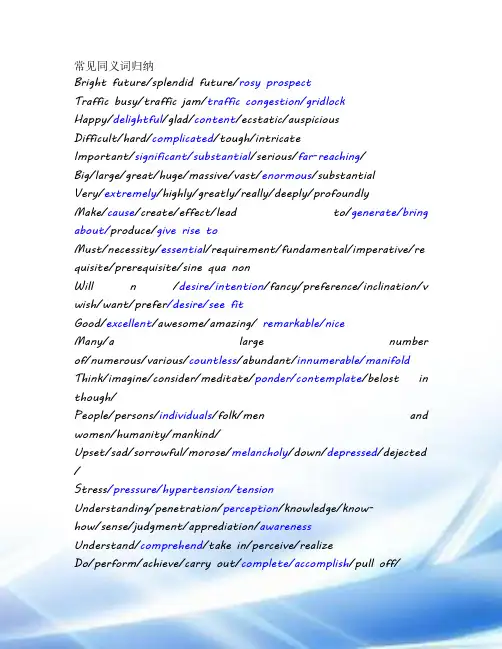 常见同义词归纳
Bright future/splendid future/rosy prospect
Traffic busy/traffic jam/traffic congestion/gridlock
Happy/delightful/glad/content/ecstatic/auspicious
Difficult/hard/complicated/tough/intricate
Important/significant/substantial/serious/far-reaching/
Big/large/great/huge/massive/vast/enormous/substantial
Very/extremely/highly/greatly/really/deeply/profoundly
Make/cause/create/effect/lead to/generate/bring about/produce/give rise to
Must/necessity/essential/requirement/fundamental/imperative/requisite/prerequisite/sine qua non
Will n /desire/intention/fancy/preference/inclination/v wish/want/prefer/desire/see fit
Good/excellent/awesome/amazing/ remarkable/nice
Many/a large number of/numerous/various/countless/abundant/innumerable/manifold
Think/imagine/consider/meditate/ponder/contemplate/belost in though/
People/persons/individuals/folk/men and women/humanity/mankind/
Upset/sad/sorrowful/morose/melancholy/down/depressed/dejected/
Stress/pressure/hypertension/tension
Understanding/penetration/perception/knowledge/know-how/sense/judgment/apprediation/awareness
Understand/comprehend/take in/perceive/realize
Do/perform/achieve/carry out/complete/accomplish/pull off/